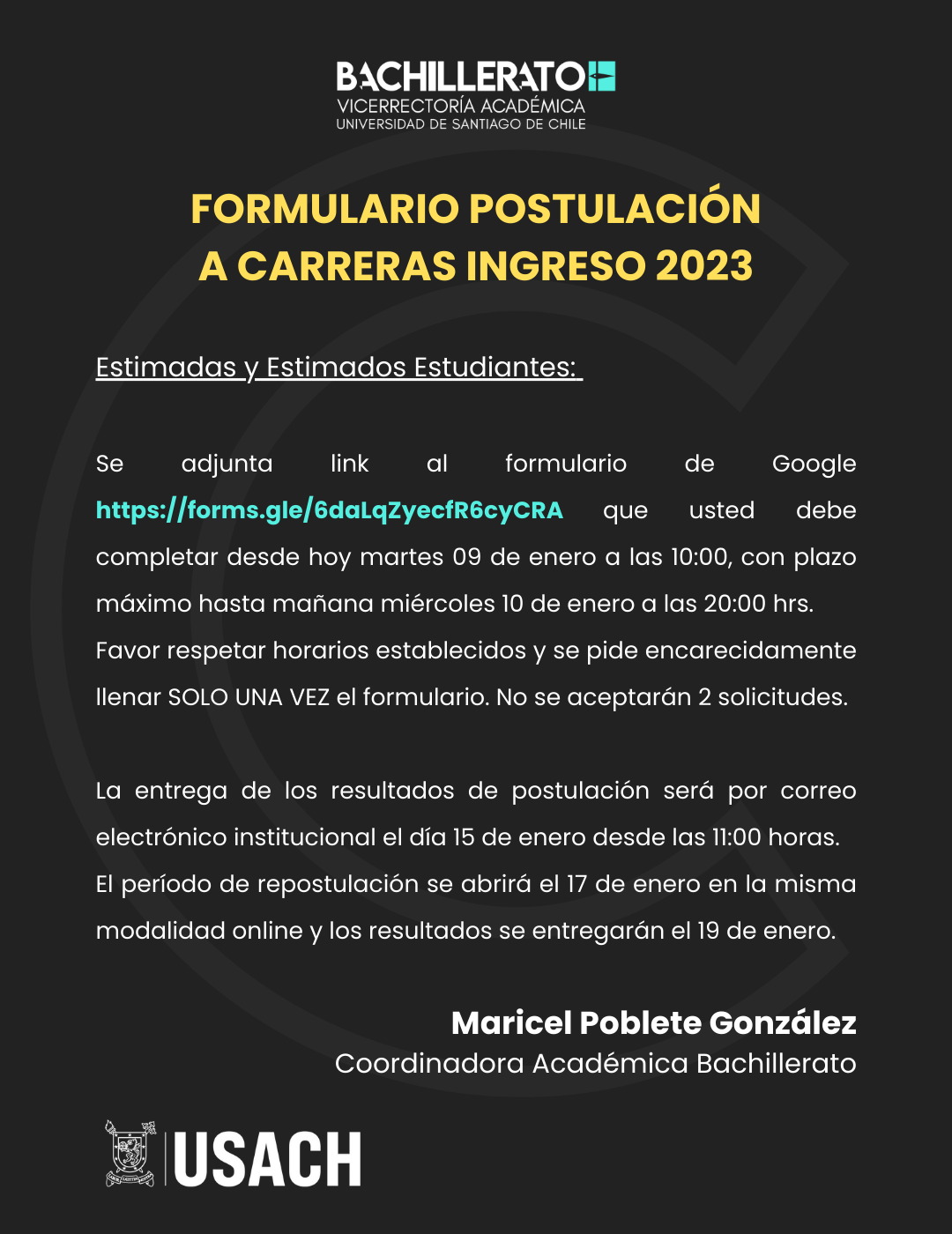 BACHILLERATO
VICERRECTORÍA ACADÉMICA
UNIVERSIDAD DE SANTIAGO DE CHILE

FORMULARIO POSTULACIÓN A CARRERAS INGRESO 2023

Estimadas y Estimados Estudiantes:

Se adjunta link al formulario de Google https://forms.gle/6daLqZyecfR6cyCRA que usted debe completar desde hoy martes 09 de enero a las 10:00, con plazo máximo hasta mañana miércoles 10 de enero a las 20:00 hrs. Favor respetar horarios establecidos y se pide encarecidamente llenar SOLO UNA VEZ el formulario. No se aceptarán 2 solicitudes.

La entrega de los resultados de postulación será por correo electrónico institucional el día 15 de enero desde las 11:00 horas. El período de repostulación se abrirá el 17 de enero en la misma modalidad online y los resultados se entregarán el 19 de enero.

Maricel Poblete González
Coordinadora Académica Bachillerato

USACH